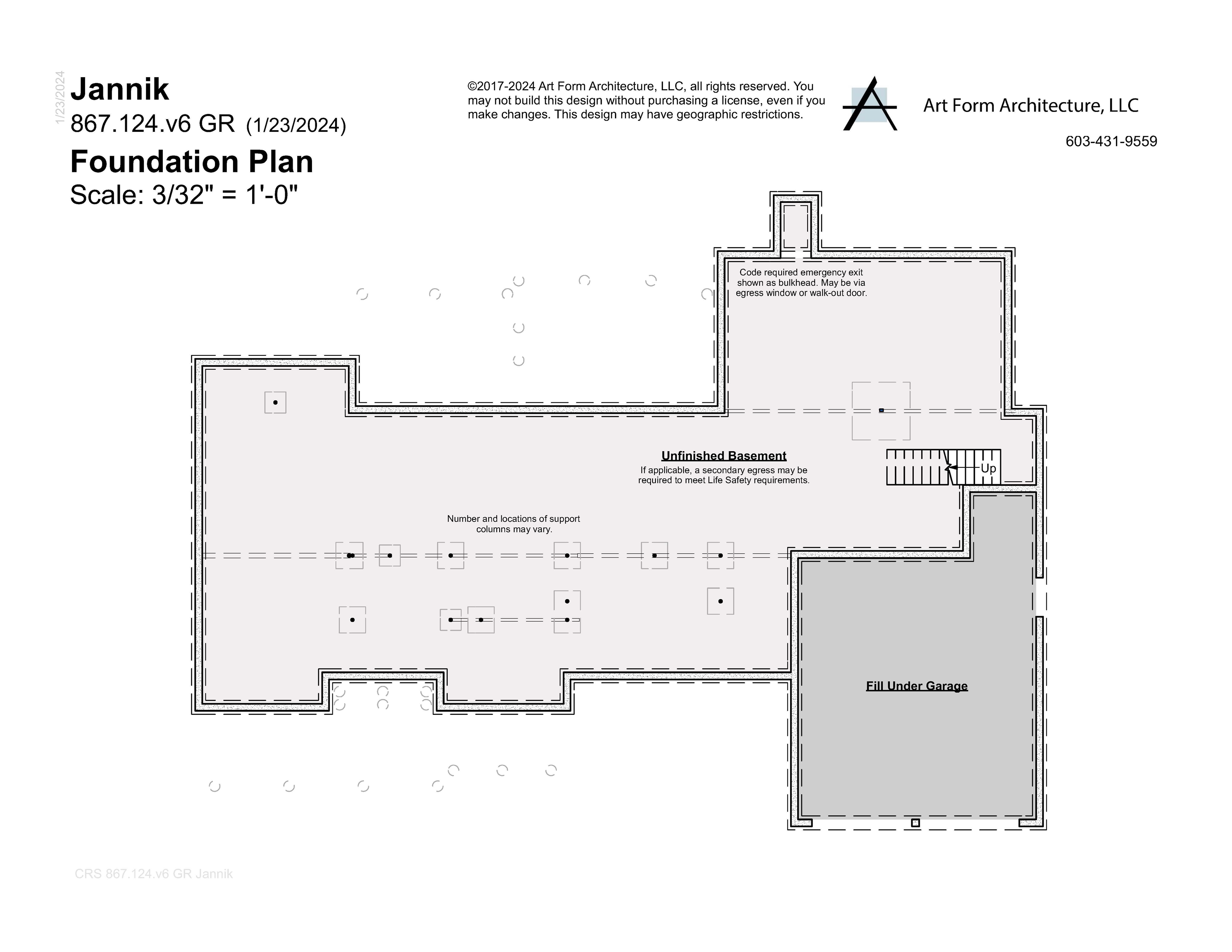 1/23/2024

Jannik
867.124.v6 GR (1/23/2024)
Foundation Plan
Scale: 3/32" = 1'-0"

©2017-2024 Art Form Architecture, LLC, all rights reserved. You may not build this design without purchasing a license, even if you make changes. This design may have geographic restrictions.

Art Form Architecture, LLC
603-431-9559

Code required emergency exit shown as bulkhead. May be via egress window or walk-out door.

Unfinished Basement
If applicable, a secondary egress may be required to meet Life Safety requirements.

Up

Number and locations of support columns may vary.

Fill Under Garage

CRS 867.124.v6 GR Jannik